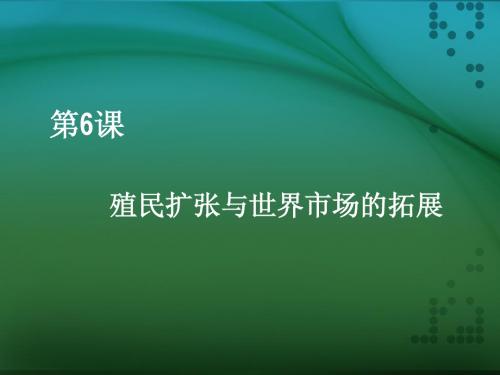 第6课

殖民扩张与世界市场的拓展